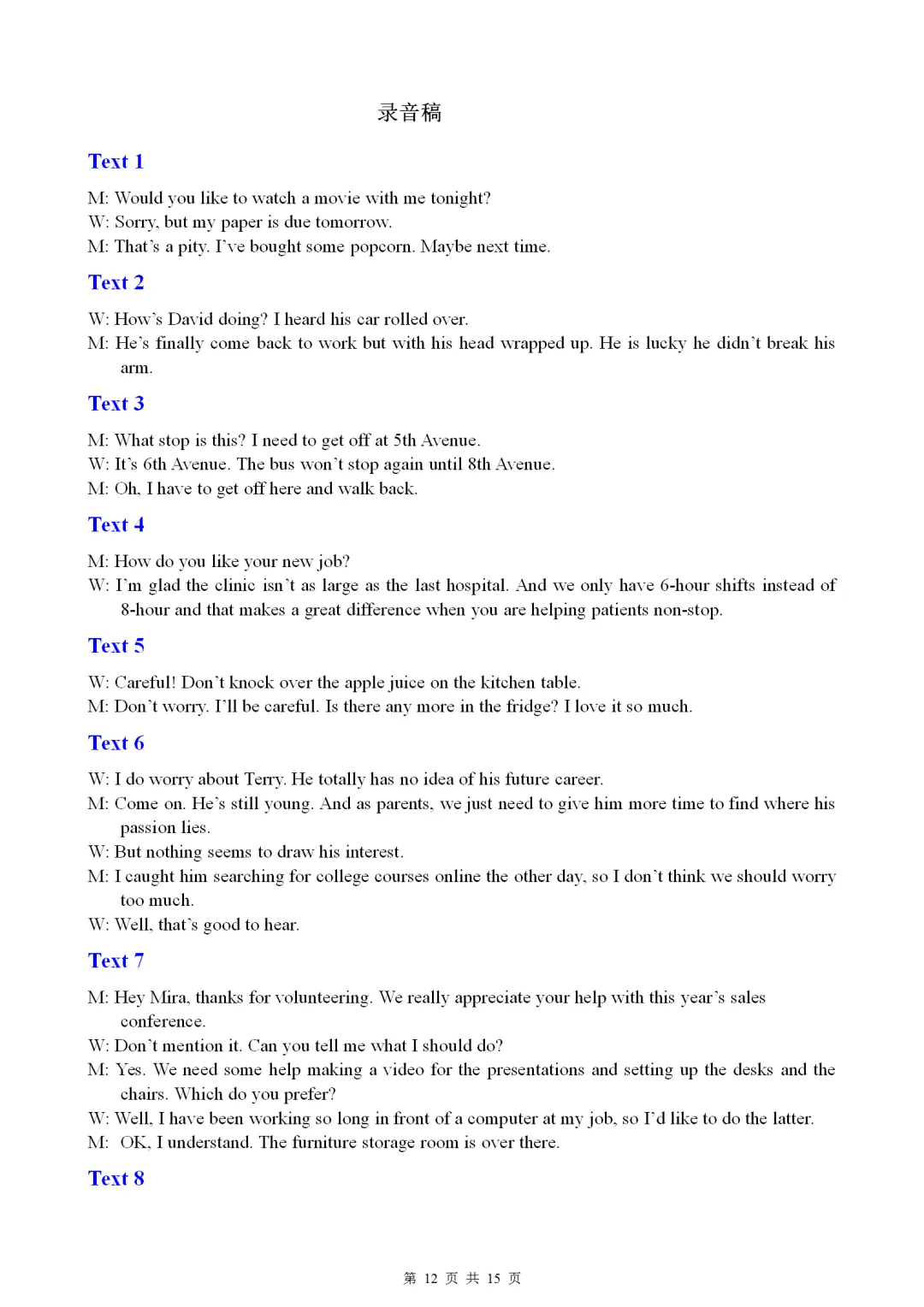 录音稿

Text 1

M: Would you like to watch a movie with me tonight?
W: Sorry, but my paper is due tomorrow.
M: That's a pity. I've bought some popcorn. Maybe next time.

Text 2

W: How's David doing? I heard his car rolled over.
M: He's finally come back to work but with his head wrapped up. He is lucky he didn't break his arm.

Text 3

M: What stop is this? I need to get off at 5th Avenue.
W: It's 6th Avenue. The bus won't stop again until 8th Avenue.
M: Oh, I have to get off here and walk back.

Text 4

M: How do you like your new job?
W: I'm glad the clinic isn't as large as the last hospital. And we only have 6-hour shifts instead of 8-hour and that makes a great difference when you are helping patients non-stop.

Text 5

W: Careful! Don't knock over the apple juice on the kitchen table.
M: Don't worry. I'll be careful. Is there any more in the fridge? I love it so much.

Text 6

W: I do worry about Terry. He totally has no idea of his future career.
M: Come on. He's still young. And as parents, we just need to give him more time to find where his passion lies.
W: But nothing seems to draw his interest.
M: I caught him searching for college courses online the other day, so I don't think we should worry too much.
W: Well, that's good to hear.

Text 7

M: Hey Mira, thanks for volunteering. We really appreciate your help with this year's sales conference.
W: Don't mention it. Can you tell me what I should do?
M: Yes. We need some help making a video for the presentations and setting up the desks and the chairs. Which do you prefer?
W: Well, I have been working so long in front of a computer at my job, so I'd like to do the latter.
M: OK, I understand. The furniture storage room is over there.

Text 8

第 12 页 共 15 页